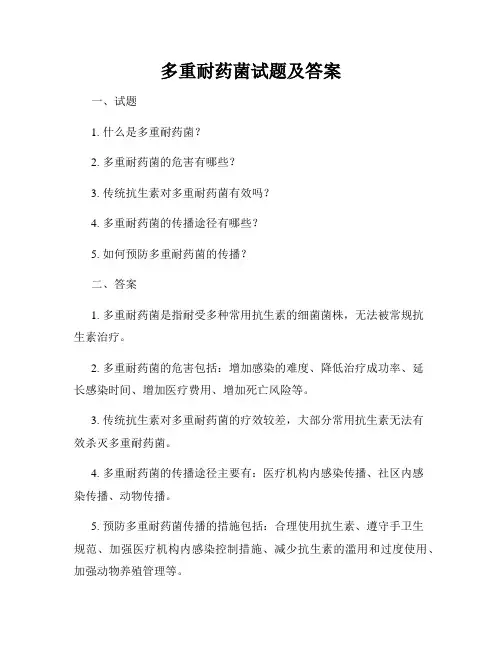 多重耐药菌试题及答案

一、试题

1. 什么是多重耐药菌？

2. 多重耐药菌的危害有哪些？

3. 传统抗生素对多重耐药菌有效吗？

4. 多重耐药菌的传播途径有哪些？

5. 如何预防多重耐药菌的传播？

二、答案

1. 多重耐药菌是指耐受多种常用抗生素的细菌菌株，无法被常规抗生素治疗。

2. 多重耐药菌的危害包括：增加感染的难度、降低治疗成功率、延长感染时间、增加医疗费用、增加死亡风险等。

3. 传统抗生素对多重耐药菌的疗效较差，大部分常用抗生素无法有效杀灭多重耐药菌。

4. 多重耐药菌的传播途径主要有：医疗机构内感染传播、社区内感染传播、动物传播。

5. 预防多重耐药菌传播的措施包括：合理使用抗生素、遵守手卫生规范、加强医疗机构内感染控制措施、减少抗生素的滥用和过度使用、加强动物养殖管理等。